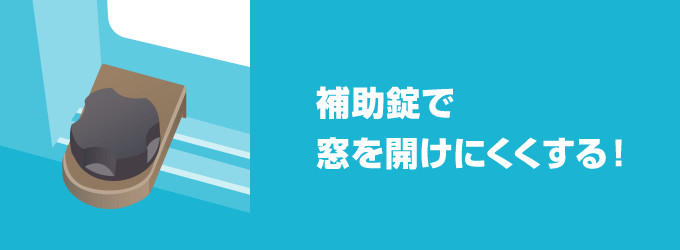 補助錠で
窓を開けにくくする！